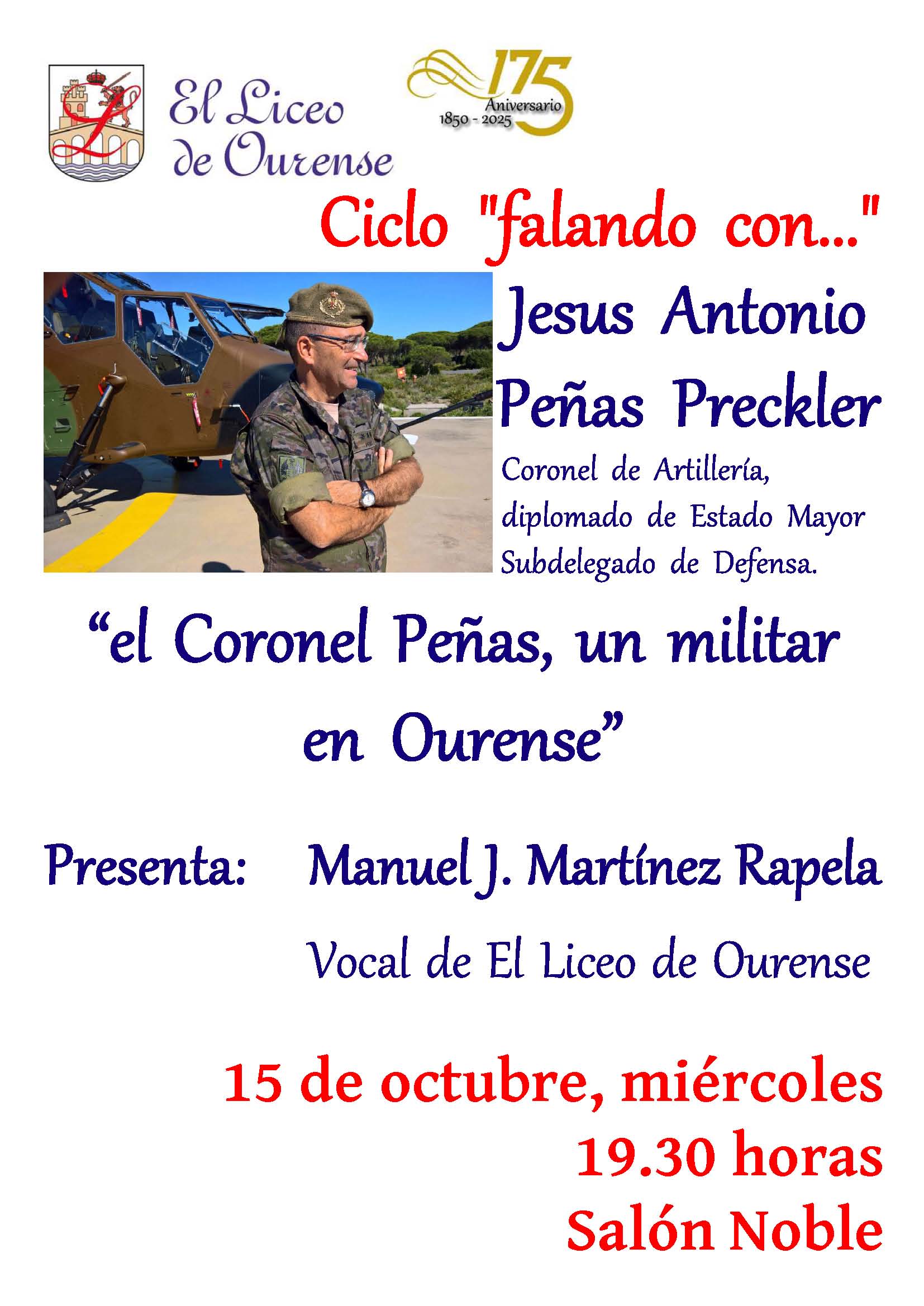 El Liceo de Ourense

175 Aniversario 1850 - 2025

Ciclo "falando con..."

Jesus Antonio Peñas Preckler

Coronel de Artillería, diplomado de Estado Mayor Subdelegado de Defensa.

“el Coronel Peñas, un militar en Ourense”

Presenta: Manuel J. Martínez Rapela

Vocal de El Liceo de Ourense

15 de octubre, miércoles
19.30 horas
Salón Noble